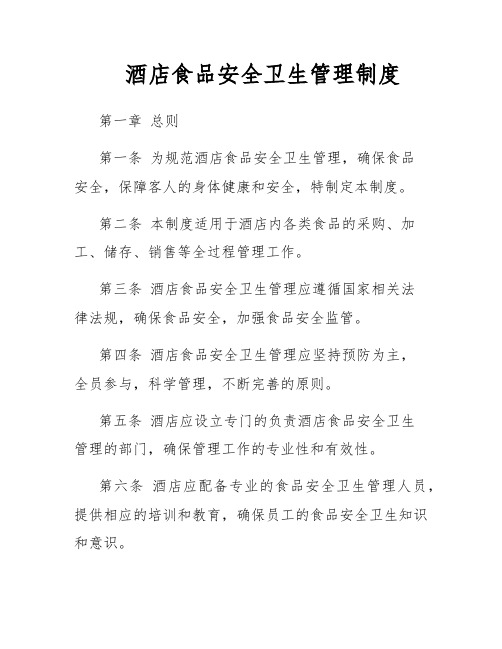 酒店食品安全卫生管理制度

第一章 总则

第一条 为规范酒店食品安全卫生管理，确保食品安全，保障客人的身体健康和安全，特制定本制度。

第二条 本制度适用于酒店内各类食品的采购、加工、储存、销售等全过程管理工作。

第三条 酒店食品安全卫生管理应遵循国家相关法律法规，确保食品安全，加强食品安全监管。

第四条 酒店食品安全卫生管理应坚持预防为主，全员参与，科学管理，不断完善的原则。

第五条 酒店应设立专门的负责酒店食品安全卫生管理的部门，确保管理工作的专业性和有效性。

第六条 酒店应配备专业的食品安全卫生管理人员，提供相应的培训和教育，确保员工的食品安全卫生知识和意识。